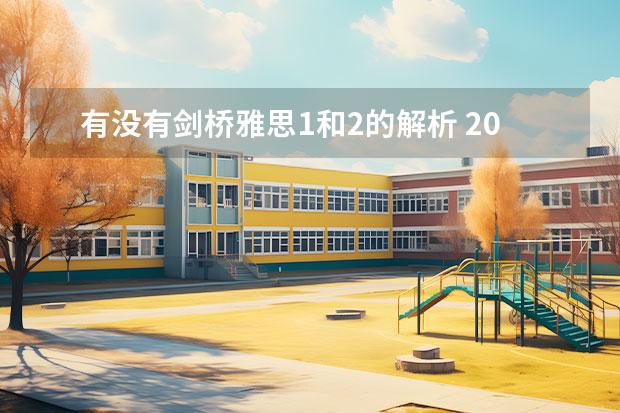 有没有剑桥雅思1和2的解析 20